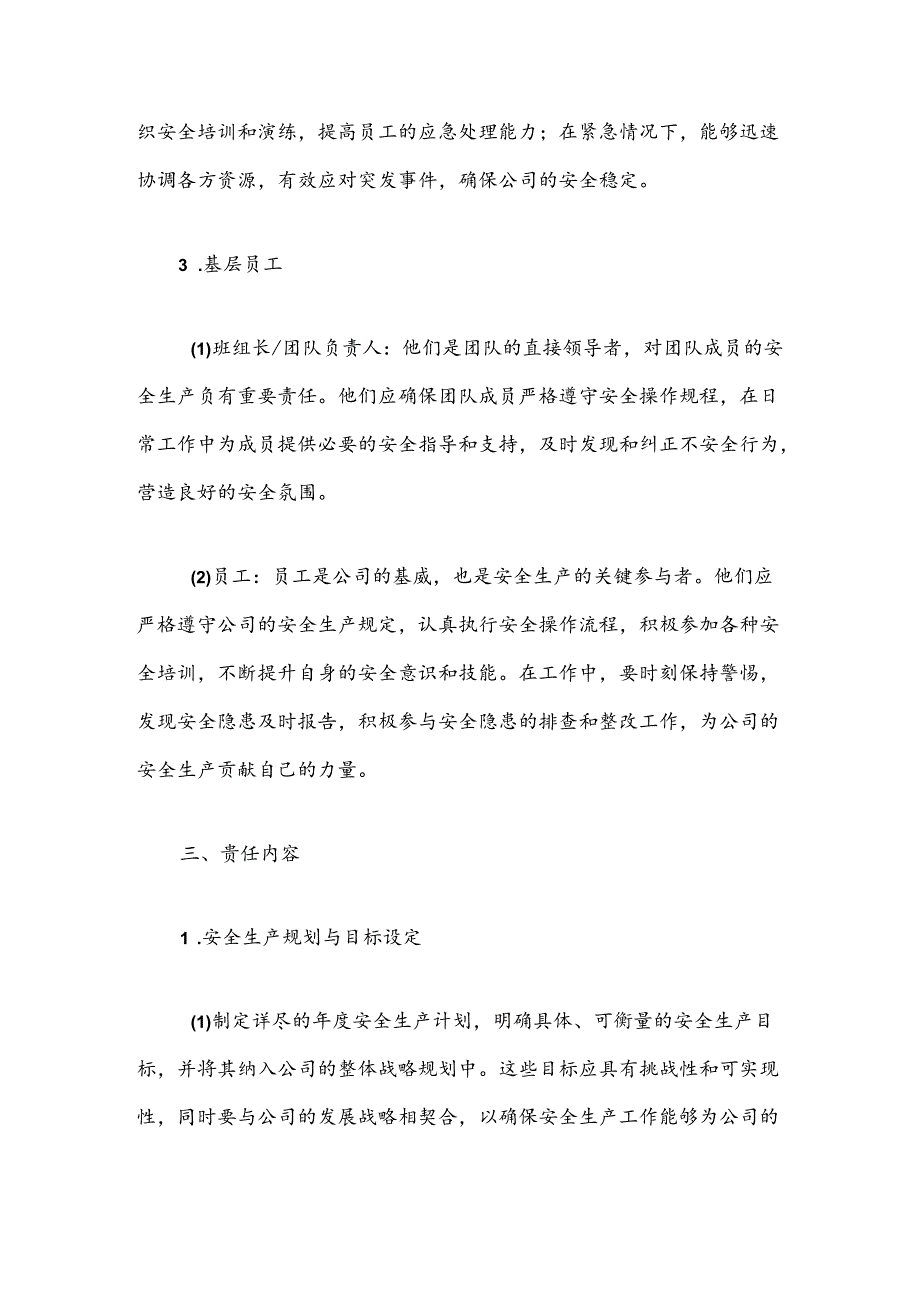 织安全培训和演练，提高员工的应急处理能力；在紧急情况下，能够迅速协调各方资源，有效应对突发事件，确保公司的安全稳定。

3 .基层员工

(1)班组长/团队负责人：他们是团队的直接领导者，对团队成员的安全生产负有重要责任。他们应确保团队成员严格遵守安全操作规程，在日常工作中为成员提供必要的安全指导和支持，及时发现和纠正不安全行为，营造良好的安全氛围。

(2)员工：员工是公司的基威，也是安全生产的关键参与者。他们应严格遵守公司的安全生产规定，认真执行安全操作流程，积极参加各种安全培训，不断提升自身的安全意识和技能。在工作中，要时刻保持警惕，发现安全隐患及时报告，积极参与安全隐患的排查和整改工作，为公司的安全生产贡献自己的力量。

三、责任内容

1 .安全生产规划与目标设定

(1)制定详尽的年度安全生产计划，明确具体、可衡量的安全生产目标，并将其纳入公司的整体战略规划中。这些目标应具有挑战性和可实现性，同时要与公司的发展战略相契合，以确保安全生产工作能够为公司的